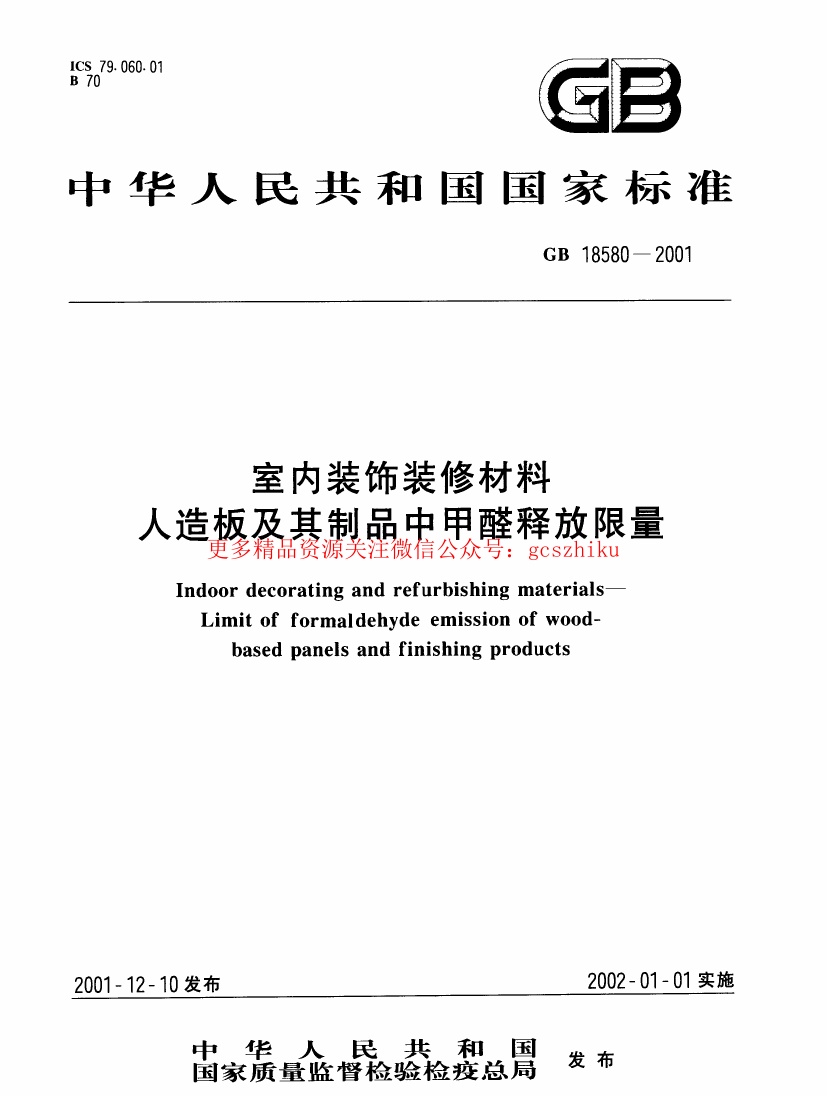 ICS 79.060.01
B 70

GB

中华人民共和国国家标准

GB 18580—2001

室内装饰装修材料
人造板及其制品中甲醛释放限量

更多精品资源关注微信公众号：gcszhiku

Indoor decorating and refurbishing materials—Limit of formaldehyde emission of wood-based panels and finishing products

2001-12-10 发布

2002-01-01 实施

中华人民共和国
国家质量监督检验检疫总局
发布